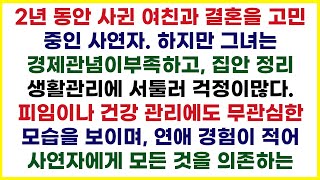 2년 동안 사귄 여친과 결혼을 고민 중인 사연자. 하지만 그녀는 경제관념이부족하고, 집안 정리 생활관리에 서툴러 걱정이많다. 피임이나 건강 관리에도 무관심한 모습을 보이며, 연애 경험이 적어 사연자에게 모든 것을 의존하는